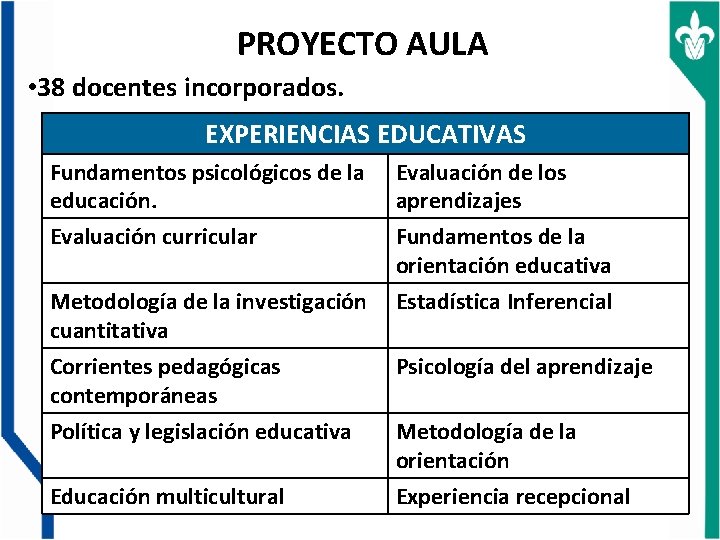 PROYECTO AULA

•38 docentes incorporados.

| EXPERIENCIAS EDUCATIVAS | |
|---|---|
| Fundamentos psicológicos de la educación. | Evaluación de los aprendizajes |
| Evaluación curricular | Fundamentos de la orientación educativa |
| Metodología de la investigación cuantitativa | Estadística Inferencial |
| Corrientes pedagógicas contemporáneas | Psicología del aprendizaje |
| Política y legislación educativa | Metodología de la orientación |
| Educación multicultural | Experiencia recepcional |